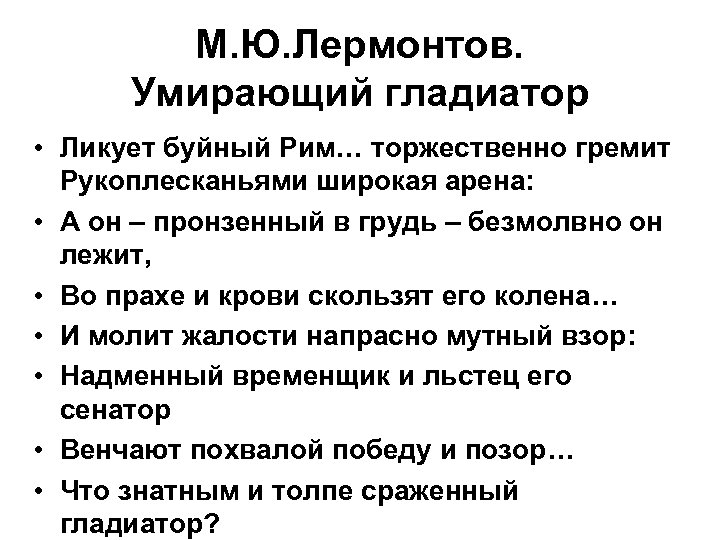 М.Ю.Лермонтов.
Умирающий гладиатор

• Ликует буйный Рим… торжественно гремит Рукоплесканьями широкая арена:
• А он – пронзенный в грудь – безмолвно он лежит,
• Во прахе и крови скользят его колена…
• И молит жалости напрасно мутный взор:
• Надменный временщик и льстец его сенатор
• Венчают похвалой победу и позор…
• Что знатным и толпе сраженный гладиатор?